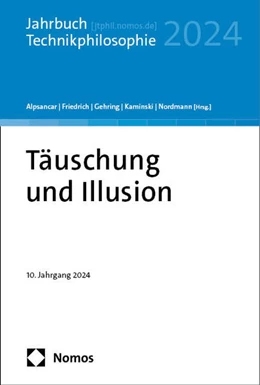 Jahrbuch [jtphil.nomos.de]
Technikphilosophie 2024

Alpsancar | Friedrich | Gehring | Kaminski | Nordmann [Hrsg.]

Täuschung und Illusion

10. Jahrgang 2024

Nomos